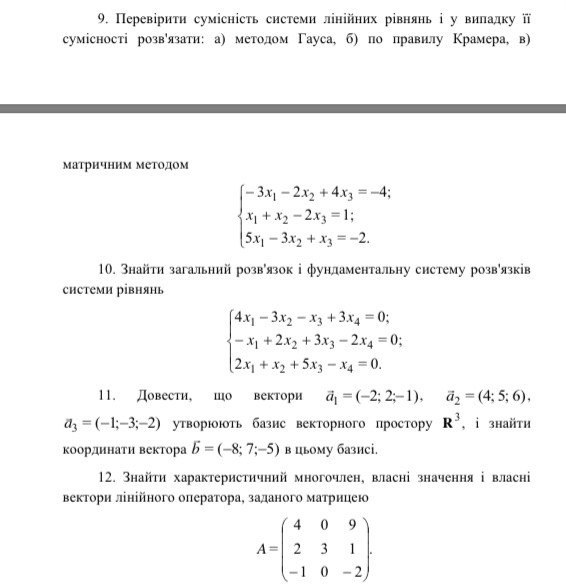 9. Перевірити сумісність системи лінійних рівнянь і у випадку її сумісності розв'язати: а) методом Гауса, б) по правилу Крамера, в)

матричним методом

$\begin{cases} -3x_1 - 2x_2 + 4x_3 = -4; \\ x_1 + x_2 - 2x_3 = 1; \\ 5x_1 - 3x_2 + x_3 = -2. \end{cases}$

10. Знайти загальний розв'язок і фундаментальну систему розв'язків системи рівнянь

$\begin{cases} 4x_1 - 3x_2 - x_3 + 3x_4 = 0; \\ -x_1 + 2x_2 + 3x_3 - 2x_4 = 0; \\ 2x_1 + x_2 + 5x_3 - x_4 = 0. \end{cases}$

11. Довести, що вектори $\vec{a}_1 = (-2; 2; -1)$, $\vec{a}_2 = (4; 5; 6)$, $\vec{a}_3 = (-1; -3; -2)$ утворюють базис векторного простору $\mathbf{R}^3$, і знайти координати вектора $\vec{b} = (-8; 7; -5)$ в цьому базисі.

12. Знайти характеристичний многочлен, власні значення і власні вектори лінійного оператора, заданого матрицею

$A = \begin{pmatrix} 4 & 0 & 9 \\ 2 & 3 & 1 \\ -1 & 0 & -2 \end{pmatrix}.$